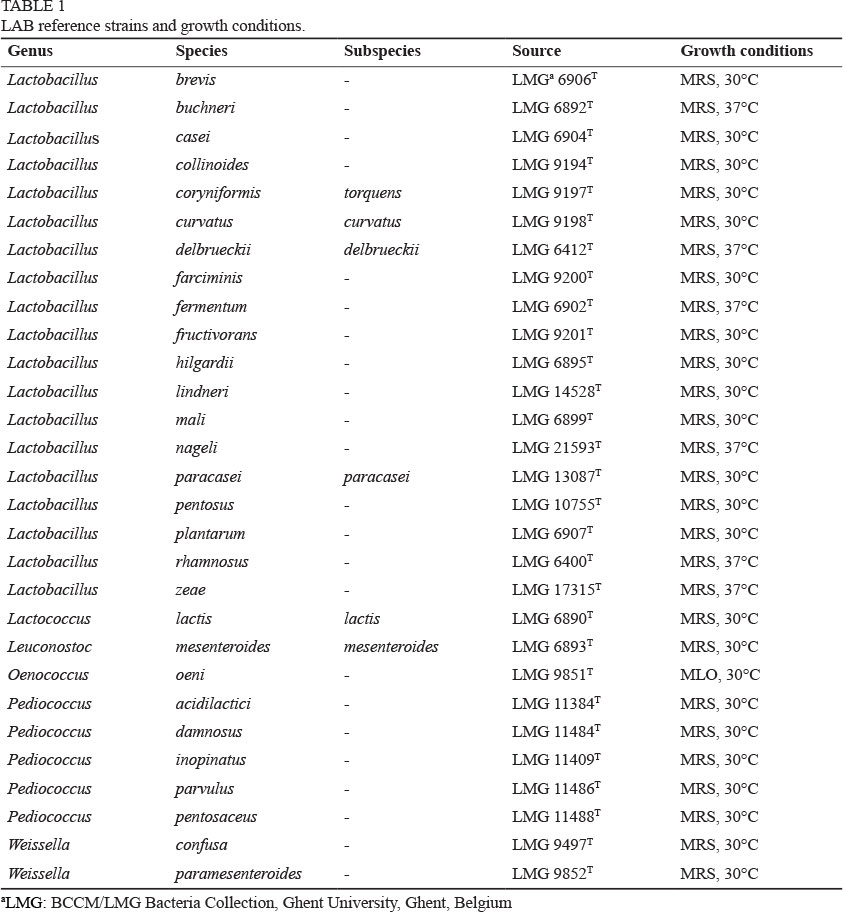 TABLE 1
LAB reference strains and growth conditions.

| Genus | Species | Subspecies | Source | Growth conditions |
|---|---|---|---|---|
| Lactobacillus | brevis | - | LMG$^a$ 6906$^T$ | MRS, 30°C |
| Lactobacillus | buchneri | - | LMG 6892$^T$ | MRS, 37°C |
| Lactobacillus | casei | - | LMG 6904$^T$ | MRS, 30°C |
| Lactobacillus | collinoides | - | LMG 9194$^T$ | MRS, 30°C |
| Lactobacillus | coryniformis | torquens | LMG 9197$^T$ | MRS, 30°C |
| Lactobacillus | curvatus | curvatus | LMG 9198$^T$ | MRS, 30°C |
| Lactobacillus | delbrueckii | delbrueckii | LMG 6412$^T$ | MRS, 37°C |
| Lactobacillus | farciminis | - | LMG 9200$^T$ | MRS, 30°C |
| Lactobacillus | fermentum | - | LMG 6902$^T$ | MRS, 37°C |
| Lactobacillus | fructivorans | - | LMG 9201$^T$ | MRS, 30°C |
| Lactobacillus | hilgardii | - | LMG 6895$^T$ | MRS, 30°C |
| Lactobacillus | lindneri | - | LMG 14528$^T$ | MRS, 30°C |
| Lactobacillus | mali | - | LMG 6899$^T$ | MRS, 30°C |
| Lactobacillus | nageli | - | LMG 21593$^T$ | MRS, 37°C |
| Lactobacillus | paracasei | paracasei | LMG 13087$^T$ | MRS, 30°C |
| Lactobacillus | pentosus | - | LMG 10755$^T$ | MRS, 30°C |
| Lactobacillus | plantarum | - | LMG 6907$^T$ | MRS, 30°C |
| Lactobacillus | rhamnosus | - | LMG 6400$^T$ | MRS, 37°C |
| Lactobacillus | zeae | - | LMG 17315$^T$ | MRS, 37°C |
| Lactococcus | lactis | lactis | LMG 6890$^T$ | MRS, 30°C |
| Leuconostoc | mesenteroides | mesenteroides | LMG 6893$^T$ | MRS, 30°C |
| Oenococcus | oeni | - | LMG 9851$^T$ | MLO, 30°C |
| Pediococcus | acidilactici | - | LMG 11384$^T$ | MRS, 30°C |
| Pediococcus | damnosus | - | LMG 11484$^T$ | MRS, 30°C |
| Pediococcus | inopinatus | - | LMG 11409$^T$ | MRS, 30°C |
| Pediococcus | parvulus | - | LMG 11486$^T$ | MRS, 30°C |
| Pediococcus | pentosaceus | - | LMG 11488$^T$ | MRS, 30°C |
| Weissella | confusa | - | LMG 9497$^T$ | MRS, 30°C |
| Weissella | paramesenteroides | - | LMG 9852$^T$ | MRS, 30°C |

$^a$LMG: BCCM/LMG Bacteria Collection, Ghent University, Ghent, Belgium